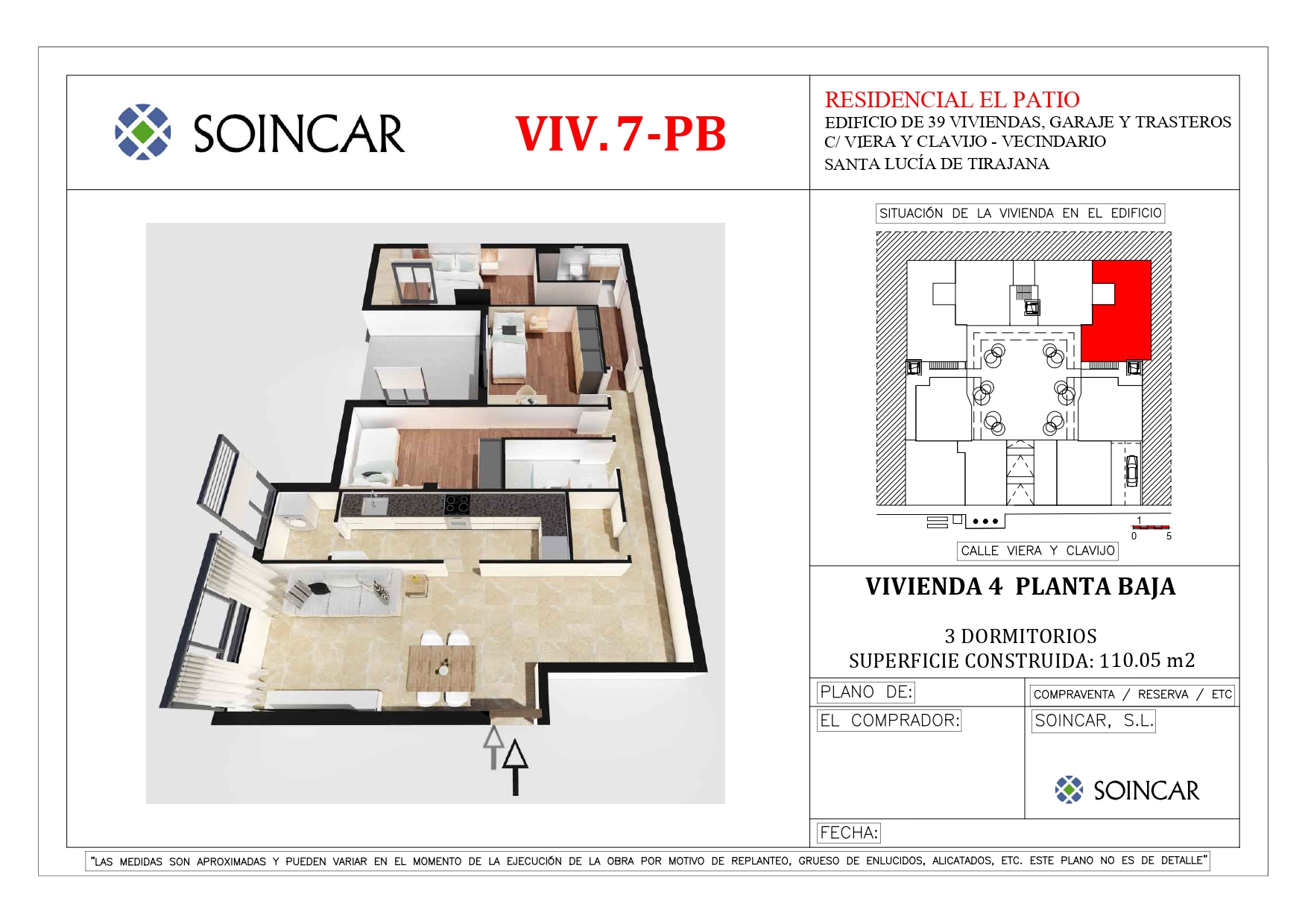 SOINCAR

VIV. 7-PB

RESIDENCIAL EL PATIO
EDIFICIO DE 39 VIVIENDAS, GARAJE Y TRASTEROS
C/ VIERA Y CLAVIJO - VECINDARIO
SANTA LUCÍA DE TIRAJANA

SITUACIÓN DE LA VIVIENDA EN EL EDIFICIO

1
0 5

CALLE VIERA Y CLAVIJO

VIVIENDA 4 PLANTA BAJA

3 DORMITORIOS
SUPERFICIE CONSTRUIDA: 110.05 m2

PLANO DE:

COMPRAVENTA / RESERVA / ETC

EL COMPRADOR:

SOINCAR, S.L.

SOINCAR

FECHA:

"LAS MEDIDAS SON APROXIMADAS Y PUEDEN VARIAR EN EL MOMENTO DE LA EJECUCIÓN DE LA OBRA POR MOTIVO DE REPLANTEO, GRUESO DE ENLUCIDOS, ALICATADOS, ETC. ESTE PLANO NO ES DE DETALLE"